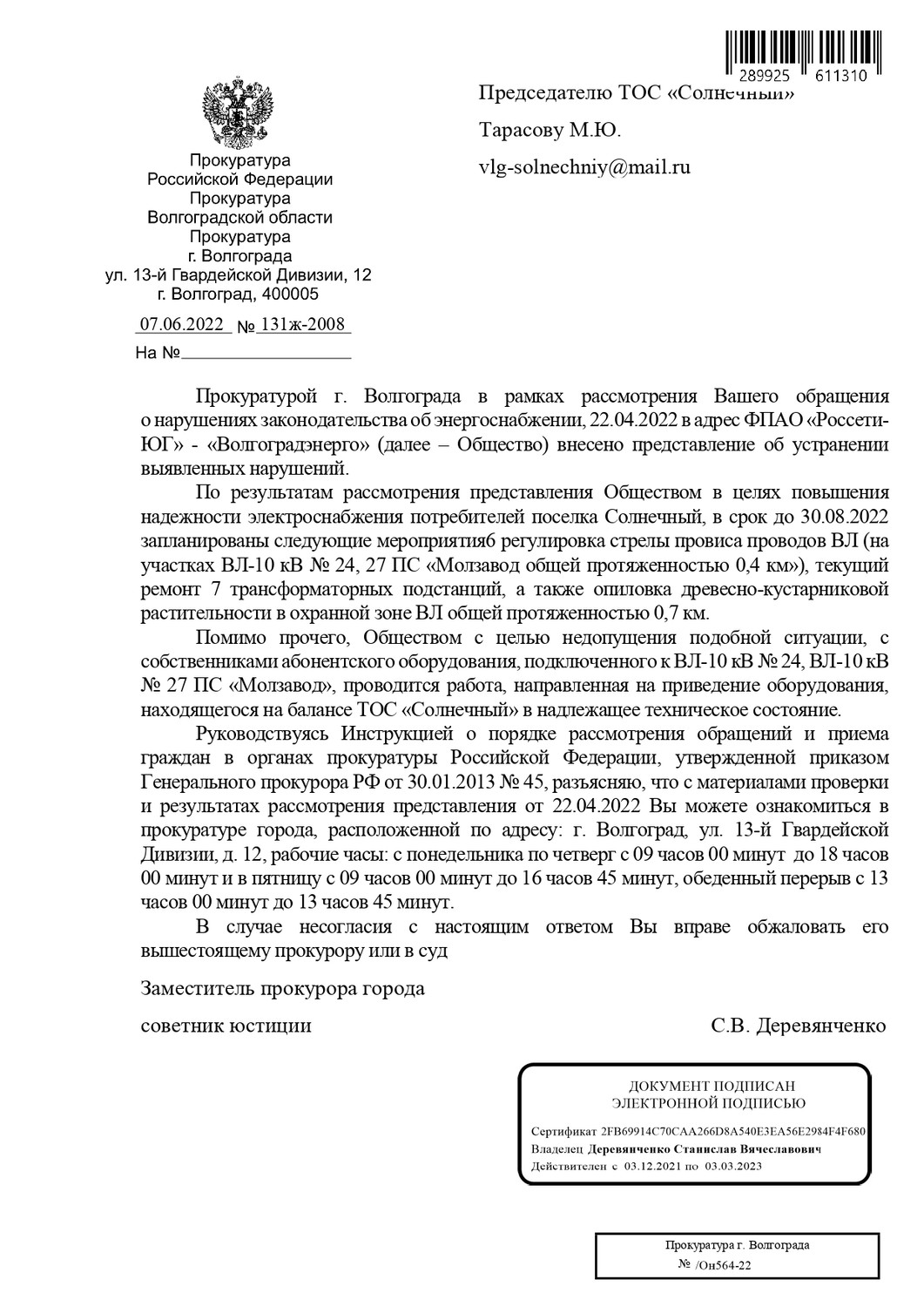 289925 611310

Прокуратура
Российской Федерации
Прокуратура
Волгоградской области
Прокуратура
г. Волгограда
ул. 13-й Гвардейской Дивизии, 12
г. Волгоград, 400005

07.06.2022 № 131ж-2008
На №

Председателю ТОС «Солнечный»

Тарасову М.Ю.

vlg-solnechniy@mail.ru

Прокуратурой г. Волгограда в рамках рассмотрения Вашего обращения о нарушениях законодательства об энергоснабжении, 22.04.2022 в адрес ФПАО «Россети-ЮГ» - «Волгоградэнерго» (далее – Общество) внесено представление об устранении выявленных нарушений.

По результатам рассмотрения представления Обществом в целях повышения надежности электроснабжения потребителей поселка Солнечный, в срок до 30.08.2022 запланированы следующие мероприятия6 регулировка стрелы провиса проводов ВЛ (на участках ВЛ-10 кВ № 24, 27 ПС «Молзавод общей протяженностью 0,4 км»), текущий ремонт 7 трансформаторных подстанций, а также опиловка древесно-кустарниковой растительности в охранной зоне ВЛ общей протяженностью 0,7 км.

Помимо прочего, Обществом с целью недопущения подобной ситуации, с собственниками абонентского оборудования, подключенного к ВЛ-10 кВ № 24, ВЛ-10 кВ № 27 ПС «Молзавод», проводится работа, направленная на приведение оборудования, находящегося на балансе ТОС «Солнечный» в надлежащее техническое состояние.

Руководствуясь Инструкцией о порядке рассмотрения обращений и приема граждан в органах прокуратуры Российской Федерации, утвержденной приказом Генерального прокурора РФ от 30.01.2013 № 45, разъясняю, что с материалами проверки и результатах рассмотрения представления от 22.04.2022 Вы можете ознакомиться в прокуратуре города, расположенной по адресу: г. Волгоград, ул. 13-й Гвардейской Дивизии, д. 12, рабочие часы: с понедельника по четверг с 09 часов 00 минут до 18 часов 00 минут и в пятницу с 09 часов 00 минут до 16 часов 45 минут, обеденный перерыв с 13 часов 00 минут до 13 часов 45 минут.

В случае несогласия с настоящим ответом Вы вправе обжаловать его вышестоящему прокурору или в суд

Заместитель прокурора города

советник юстиции С.В. Деревянченко

ДОКУМЕНТ ПОДПИСАН
ЭЛЕКТРОННОЙ ПОДПИСЬЮ

Сертификат 2FB69914C70CAA266D8A540E3EA56E2984F4F680
Владелец Деревянченко Станислав Вячеславович
Действителен с 03.12.2021 по 03.03.2023

Прокуратура г. Волгограда
№ /Он564-22